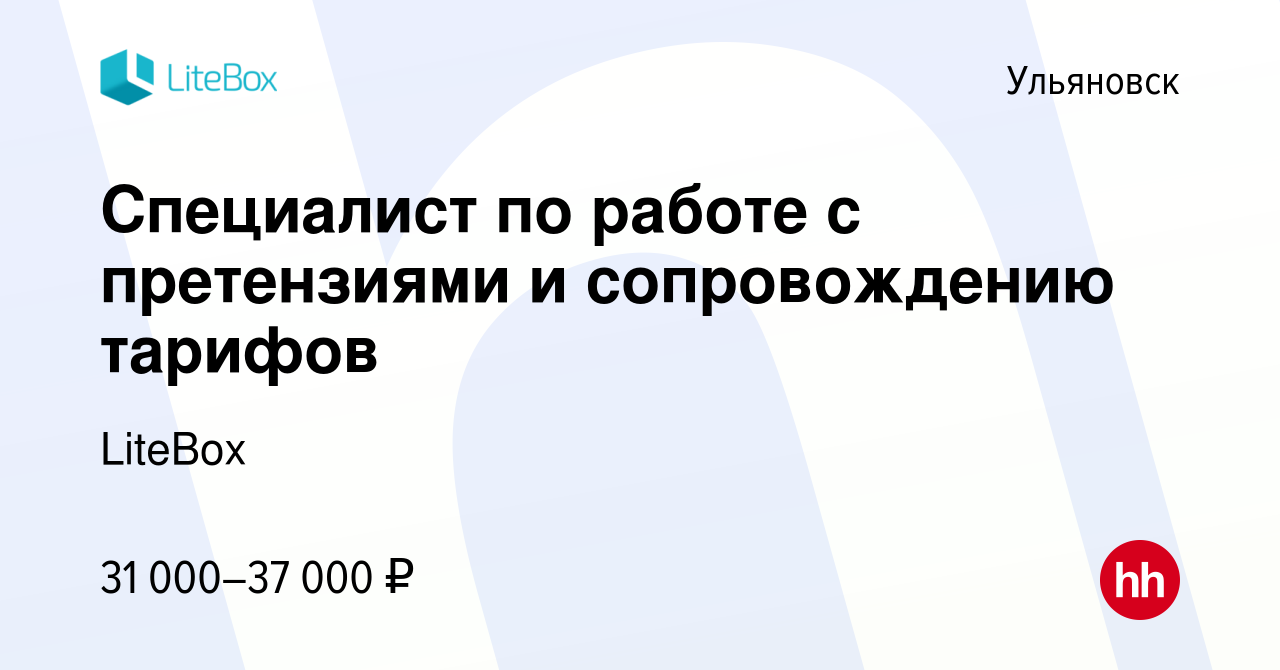 LiteBox

Ульяновск

Специалист по работе с претензиями и сопровождению тарифов

LiteBox

31 000–37 000 ₽

hh